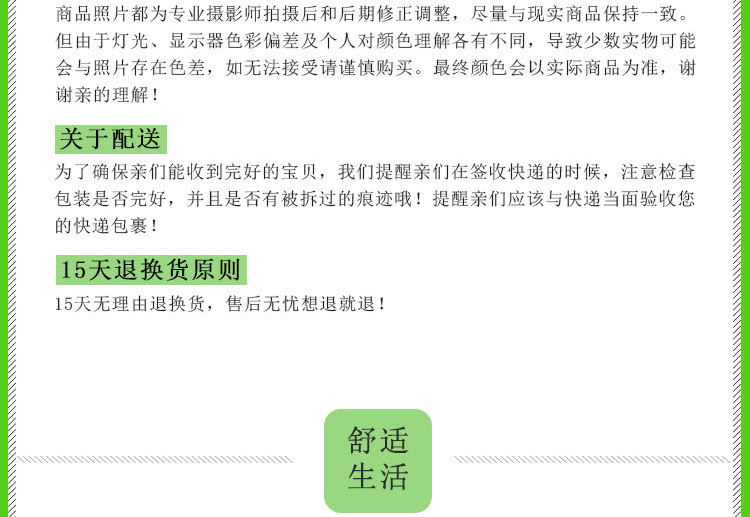 商品照片都为专业摄影师拍摄后和后期修正调整，尽量与现实商品保持一致。但由于灯光、显示器色彩偏差及个人对颜色理解各有不同，导致少数实物可能会与照片存在色差，如无法接受请谨慎购买。最终颜色会以实际商品为准，谢谢亲的理解！

关于配送

为了确保亲们能收到完好的宝贝，我们提醒亲们在签收快递的时候，注意检查包装是否完好，并且是否有被拆过的痕迹哦！提醒亲们应该与快递当面验收您的快递包裹！

15天退换货原则

15天无理由退换货，售后无忧想退就退！

舒适
生活